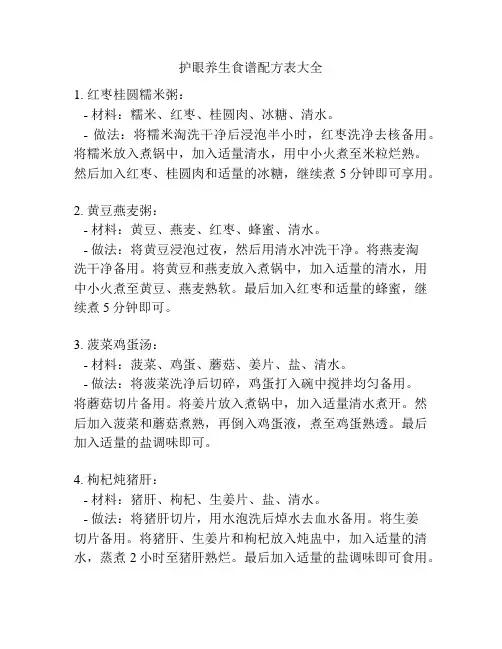 护眼养生食谱配方表大全

1. 红枣桂圆糯米粥：

- 材料：糯米、红枣、桂圆肉、冰糖、清水。

- 做法：将糯米淘洗干净后浸泡半小时，红枣洗净去核备用。将糯米放入煮锅中，加入适量清水，用中小火煮至米粒烂熟。然后加入红枣、桂圆肉和适量的冰糖，继续煮 5 分钟即可享用。

2. 黄豆燕麦粥：

- 材料：黄豆、燕麦、红枣、蜂蜜、清水。

- 做法：将黄豆浸泡过夜，然后用清水冲洗干净。将燕麦淘洗干净备用。将黄豆和燕麦放入煮锅中，加入适量的清水，用中小火煮至黄豆、燕麦熟软。最后加入红枣和适量的蜂蜜，继续煮 5 分钟即可。

3. 菠菜鸡蛋汤：

- 材料：菠菜、鸡蛋、蘑菇、姜片、盐、清水。

- 做法：将菠菜洗净后切碎，鸡蛋打入碗中搅拌均匀备用。将蘑菇切片备用。将姜片放入煮锅中，加入适量清水煮开。然后加入菠菜和蘑菇煮熟，再倒入鸡蛋液，煮至鸡蛋熟透。最后加入适量的盐调味即可。

4. 枸杞炖猪肝：

- 材料：猪肝、枸杞、生姜片、盐、清水。

- 做法：将猪肝切片，用水泡洗后焯水去血水备用。将生姜切片备用。将猪肝、生姜片和枸杞放入炖盅中，加入适量的清水，蒸煮 2 小时至猪肝熟烂。最后加入适量的盐调味即可食用。